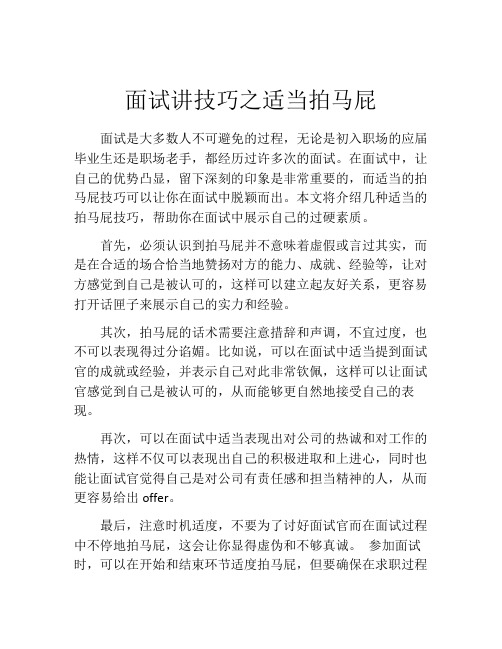 面试讲技巧之适当拍马屁

面试是大多数人不可避免的过程，无论是初入职场的应届毕业生还是职场老手，都经历过许多次的面试。在面试中，让自己的优势凸显，留下深刻的印象是非常重要的，而适当的拍马屁技巧可以让你在面试中脱颖而出。本文将介绍几种适当的拍马屁技巧，帮助你在面试中展示自己的过硬素质。

首先，必须认识到拍马屁并不意味着虚假或言过其实，而是在合适的场合恰当地赞扬对方的能力、成就、经验等，让对方感觉到自己是被认可的，这样可以建立起友好关系，更容易打开话匣子来展示自己的实力和经验。

其次，拍马屁的话术需要注意措辞和声调，不宜过度，也不可以表现得过分谄媚。比如说，可以在面试中适当提到面试官的成就或经验，并表示自己对此非常钦佩，这样可以让面试官感觉到自己是被认可的，从而能够更自然地接受自己的表现。

再次，可以在面试中适当表现出对公司的热诚和对工作的热情，这样不仅可以表现出自己的积极进取和上进心，同时也能让面试官觉得自己是对公司有责任感和担当精神的人，从而更容易给出 offer。

最后，注意时机适度，不要为了讨好面试官而在面试过程中不停地拍马屁，这会让你显得虚伪和不够真诚。 参加面试时，可以在开始和结束环节适度拍马屁，但要确保在求职过程